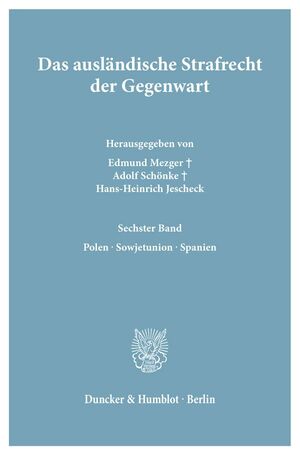 Das ausländische Strafrecht der Gegenwart

Herausgegeben von

Edmund Mezger †
Adolf Schönke †
Hans-Heinrich Jescheck

Sechster Band

Polen · Sowjetunion · Spanien

Duncker & Humblot · Berlin